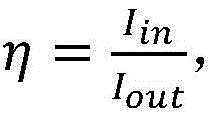 $\eta = \frac{I_{in}}{I_{out}},$